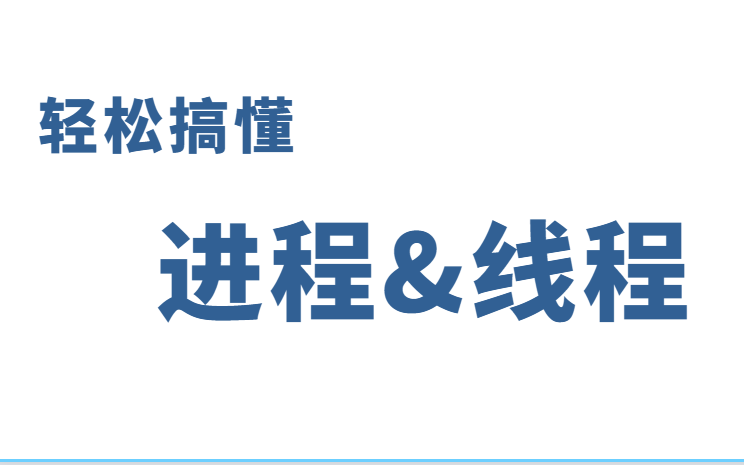 轻松搞懂

进程&线程